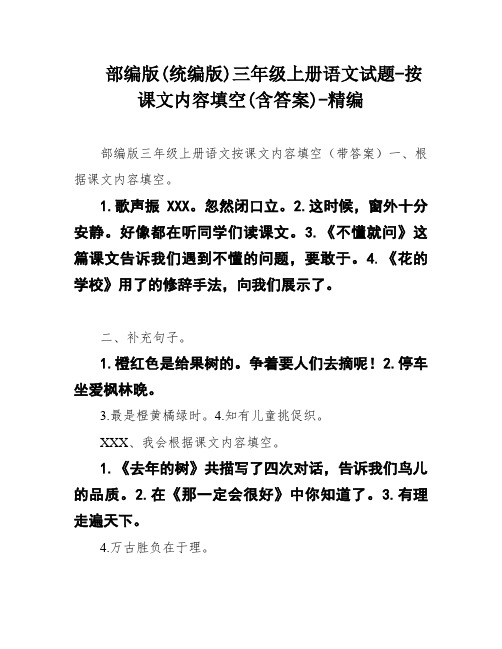 部编版(统编版)三年级上册语文试题-按课文内容填空(含答案)-精编

部编版三年级上册语文按课文内容填空（带答案）一、根据课文内容填空。

1.歌声振 XXX。忽然闭口立。2.这时候，窗外十分安静。好像都在听同学们读课文。3.《不懂就问》这篇课文告诉我们遇到不懂的问题，要敢于。4.《花的学校》用了的修辞手法，向我们展示了。

二、补充句子。

1.橙红色是给果树的。争着要人们去摘呢！2.停车坐爱枫林晚。

3.最是橙黄橘绿时。4.知有儿童挑促织。

XXX、我会根据课文内容填空。

1.《去年的树》共描写了四次对话，告诉我们鸟儿的品质。2.在《那一定会很好》中你知道了。3.有理走遍天下。

4.万古胜负在于理。